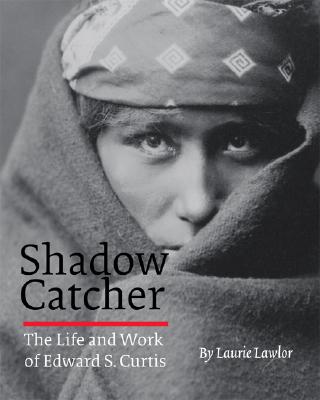 Shadow Catcher

The Life and Work of Edward S. Curtis

By Laurie Lawlor